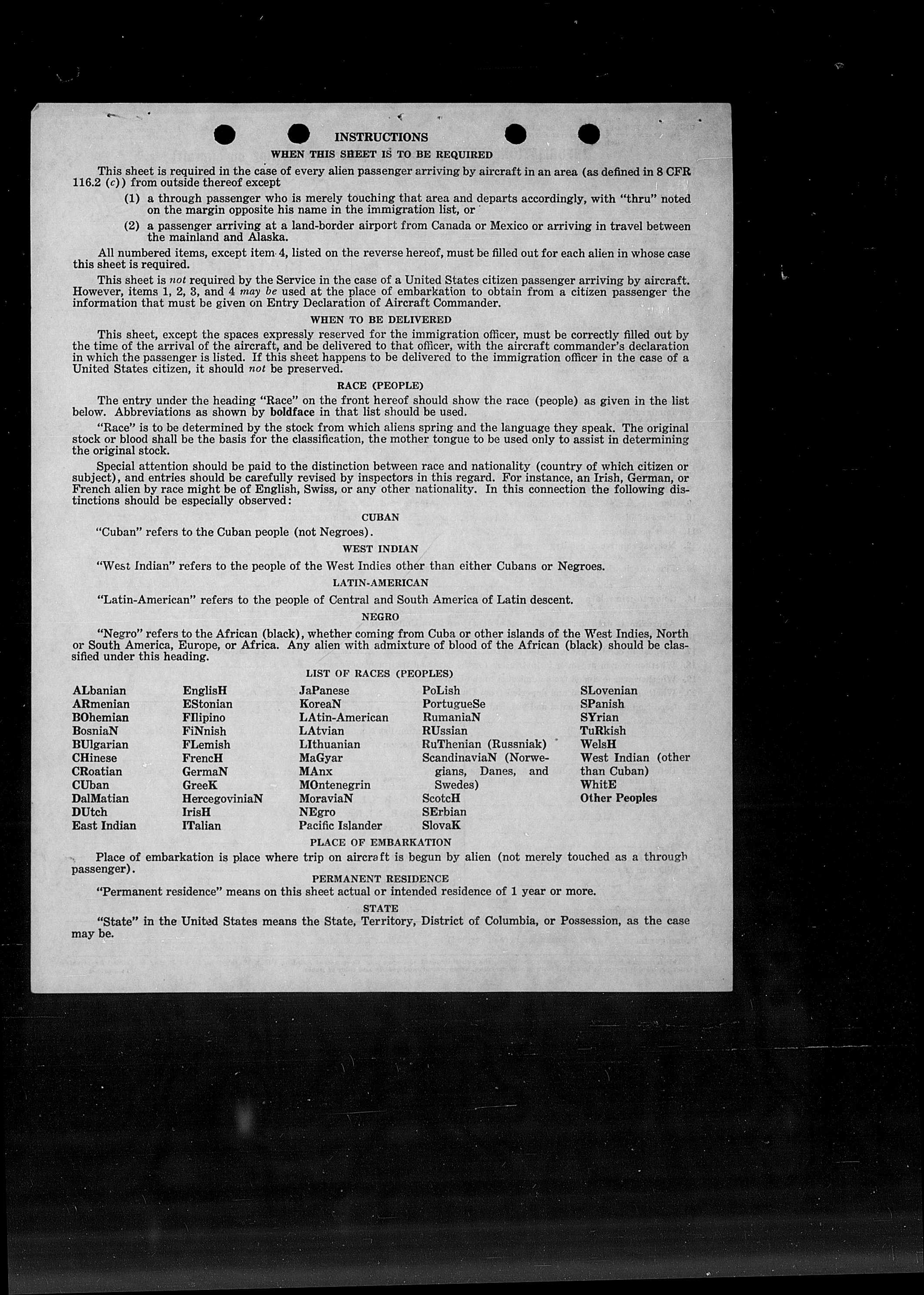 INSTRUCTIONS

WHEN THIS SHEET IS TO BE REQUIRED

This sheet is required in the case of every alien passenger arriving by aircraft in an area (as defined in 8 CFR 116.2 (c)) from outside thereof except

(1) a through passenger who is merely touching that area and departs accordingly, with "thru" noted on the margin opposite his name in the immigration list, or

(2) a passenger arriving at a land-border airport from Canada or Mexico or arriving in travel between the mainland and Alaska.

All numbered items, except item 4, listed on the reverse hereof, must be filled out for each alien in whose case this sheet is required.

This sheet is not required by the Service in the case of a United States citizen passenger arriving by aircraft. However, items 1, 2, 3, and 4 may be used at the place of embarkation to obtain from a citizen passenger the information that must be given on Entry Declaration of Aircraft Commander.

WHEN TO BE DELIVERED

This sheet, except the spaces expressly reserved for the immigration officer, must be correctly filled out by the time of the arrival of the aircraft, and be delivered to that officer, with the aircraft commander's declaration in which the passenger is listed. If this sheet happens to be delivered to the immigration officer in the case of a United States citizen, it should not be preserved.

RACE (PEOPLE)

The entry under the heading "Race" on the front hereof should show the race (people) as given in the list below. Abbreviations as shown by boldface in that list should be used.

"Race" is to be determined by the stock from which aliens spring and the language they speak. The original stock or blood shall be the basis for the classification, the mother tongue to be used only to assist in determining the original stock.

Special attention should be paid to the distinction between race and nationality (country of which citizen or subject), and entries should be carefully revised by inspectors in this regard. For instance, an Irish, German, or French alien by race might be of English, Swiss, or any other nationality. In this connection the following distinctions should be especially observed:

CUBAN

"Cuban" refers to the Cuban people (not Negroes).

WEST INDIAN

"West Indian" refers to the people of the West Indies other than either Cubans or Negroes.

LATIN-AMERICAN

"Latin-American" refers to the people of Central and South America of Latin descent.

NEGRO

"Negro" refers to the African (black), whether coming from Cuba or other islands of the West Indies, North or South America, Europe, or Africa. Any alien with admixture of blood of the African (black) should be classified under this heading.

LIST OF RACES (PEOPLES)

ALbanian
ARmenian
BOhemian
BosniaN
BUlgarian
CHinese
CRoatian
CUban
DalMatian
DUtch
East Indian

EnglisH
EStonian
FIlipino
FiNnish
FLemish
FrencH
GermaN
GreeK
HercegoviniaN
IrisH
ITalian

JaPanese
KoreaN
LAtin-American
LAtvian
LIthuanian
MaGyar
MAnx
MOntenegrin
MoraviaN
NEgro
Pacific Islander

PoLish
PortugueSe
RumaniaN
RUssian
RuThenian (Russniak)
ScandinaviaN (Norwegians, Danes, and Swedes)
ScotcH
SErbian
SlovaK

SLovenian
SPanish
SYrian
TuRkish
WelsH
West Indian (other than Cuban)
WhitE
Other Peoples

PLACE OF EMBARKATION

Place of embarkation is place where trip on aircraft is begun by alien (not merely touched as a through passenger).

PERMANENT RESIDENCE

"Permanent residence" means on this sheet actual or intended residence of 1 year or more.

STATE

"State" in the United States means the State, Territory, District of Columbia, or Possession, as the case may be.